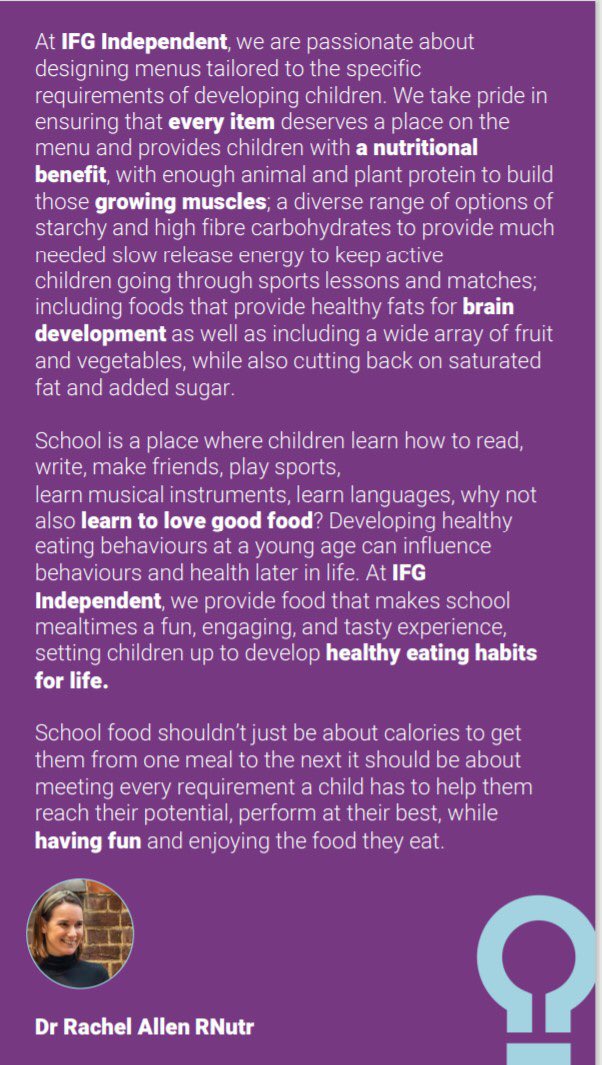 At IFG Independent, we are passionate about designing menus tailored to the specific requirements of developing children. We take pride in ensuring that every item deserves a place on the menu and provides children with a nutritional benefit, with enough animal and plant protein to build those growing muscles; a diverse range of options of starchy and high fibre carbohydrates to provide much needed slow release energy to keep active children going through sports lessons and matches; including foods that provide healthy fats for brain development as well as including a wide array of fruit and vegetables, while also cutting back on saturated fat and added sugar.

School is a place where children learn how to read, write, make friends, play sports, learn musical instruments, learn languages, why not also learn to love good food? Developing healthy eating behaviours at a young age can influence behaviours and health later in life. At IFG Independent, we provide food that makes school mealtimes a fun, engaging, and tasty experience, setting children up to develop healthy eating habits for life.

School food shouldn't just be about calories to get them from one meal to the next it should be about meeting every requirement a child has to help them reach their potential, perform at their best, while having fun and enjoying the food they eat.

Dr Rachel Allen RNutr